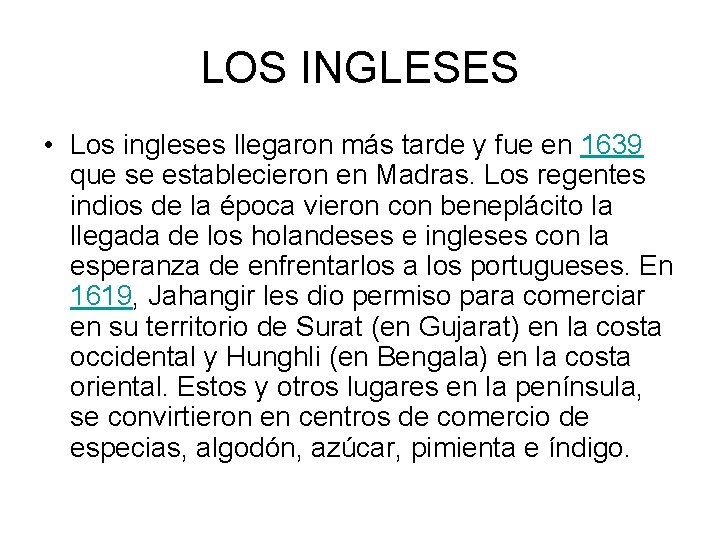 LOS INGLESES

• Los ingleses llegaron más tarde y fue en 1639 que se establecieron en Madras. Los regentes indios de la época vieron con beneplácito la llegada de los holandeses e ingleses con la esperanza de enfrentarlos a los portugueses. En 1619, Jahangir les dio permiso para comerciar en su territorio de Surat (en Gujarat) en la costa occidental y Hunghli (en Bengala) en la costa oriental. Estos y otros lugares en la península, se convirtieron en centros de comercio de especias, algodón, azúcar, pimienta e índigo.